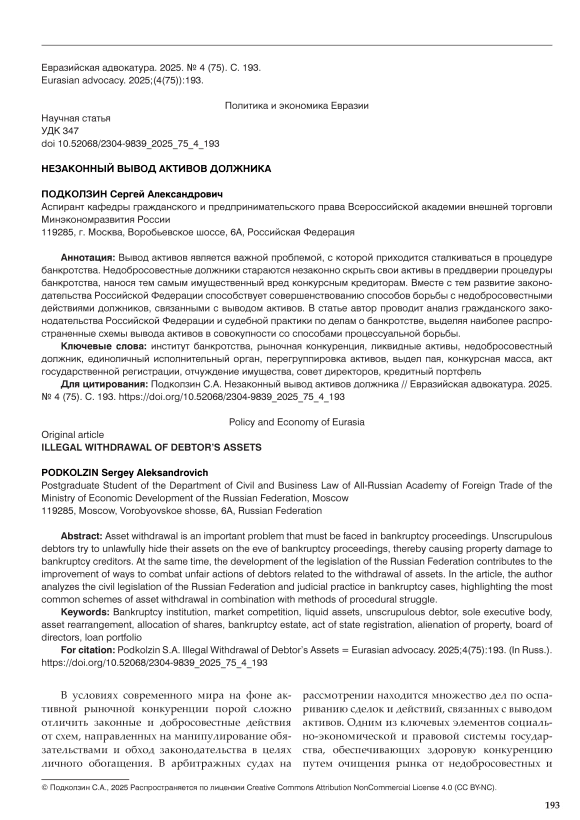 Евразийская адвокатура. 2025. № 4 (75). С. 193.
Eurasian advocacy. 2025;(4(75)):193.

Политика и экономика Евразии

Научная статья
УДК 347
doi 10.52068/2304-9839_2025_75_4_193

НЕЗАКОННЫЙ ВЫВОД АКТИВОВ ДОЛЖНИКА

ПОДКОЛЗИН Сергей Александрович
Аспирант кафедры гражданского и предпринимательского права Всероссийской академии внешней торговли Минэкономразвития России
119285, г. Москва, Воробьевское шоссе, 6А, Российская Федерация

Аннотация: Вывод активов является важной проблемой, с которой приходится сталкиваться в процедуре банкротства. Недобросовестные должники стараются незаконно скрыть свои активы в преддверии процедуры банкротства, нанося тем самым имущественный вред конкурсным кредиторам. Вместе с тем развитие законодательства Российской Федерации способствует совершенствованию способов борьбы с недобросовестными действиями должников, связанными с выводом активов. В статье автор проводит анализ гражданского законодательства Российской Федерации и судебной практики по делам о банкротстве, выделяя наиболее распространенные схемы вывода активов в совокупности со способами процессуальной борьбы.
Ключевые слова: институт банкротства, рыночная конкуренция, ликвидные активы, недобросовестный должник, единоличный исполнительный орган, перегруппировка активов, выдел пая, конкурсная масса, акт государственной регистрации, отчуждение имущества, совет директоров, кредитный портфель
Для цитирования: Подколзин С.А. Незаконный вывод активов должника // Евразийская адвокатура. 2025. № 4 (75). С. 193. https://doi.org/10.52068/2304-9839_2025_75_4_193

Policy and Economy of Eurasia
Original article
ILLEGAL WITHDRAWAL OF DEBTOR'S ASSETS

PODKOLZIN Sergey Aleksandrovich
Postgraduate Student of the Department of Civil and Business Law of All-Russian Academy of Foreign Trade of the Ministry of Economic Development of the Russian Federation, Moscow
119285, Moscow, Vorobyovskoe shosse, 6A, Russian Federation

Abstract: Asset withdrawal is an important problem that must be faced in bankruptcy proceedings. Unscrupulous debtors try to unlawfully hide their assets on the eve of bankruptcy proceedings, thereby causing property damage to bankruptcy creditors. At the same time, the development of the legislation of the Russian Federation contributes to the improvement of ways to combat unfair actions of debtors related to the withdrawal of assets. In the article, the author analyzes the civil legislation of the Russian Federation and judicial practice in bankruptcy cases, highlighting the most common schemes of asset withdrawal in combination with methods of procedural struggle.
Keywords: Bankruptcy institution, market competition, liquid assets, unscrupulous debtor, sole executive body, asset rearrangement, allocation of shares, bankruptcy estate, act of state registration, alienation of property, board of directors, loan portfolio
For citation: Podkolzin S.A. Illegal Withdrawal of Debtor's Assets = Eurasian advocacy. 2025;4(75):193. (In Russ.). https://doi.org/10.52068/2304-9839_2025_75_4_193

В условиях современного мира на фоне активной рыночной конкуренции порой сложно отличить законные и добросовестные действия от схем, направленных на манипулирование обязательствами и обход законодательства в целях личного обогащения. В арбитражных судах на

рассмотрении находится множество дел по оспариванию сделок и действий, связанных с выводом активов. Одним из ключевых элементов социально-экономической и правовой системы государства, обеспечивающих здоровую конкуренцию путем очищения рынка от недобросовестных и

© Подколзин С.А., 2025 Распространяется по лицензии Creative Commons Attribution NonCommercial License 4.0 (CC BY-NC).

193